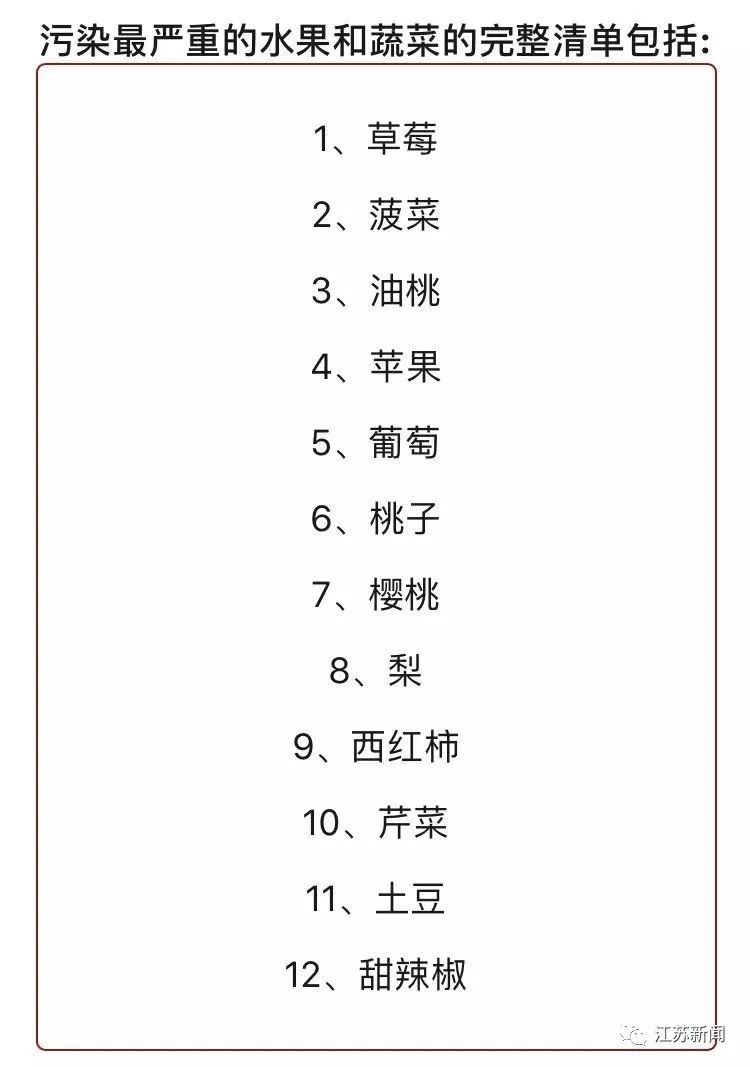 污染最严重的水果和蔬菜的完整清单包括:

1、草莓

2、菠菜

3、油桃

4、苹果

5、葡萄

6、桃子

7、樱桃

8、梨

9、西红柿

10、芹菜

11、土豆

12、甜辣椒

江苏新闻